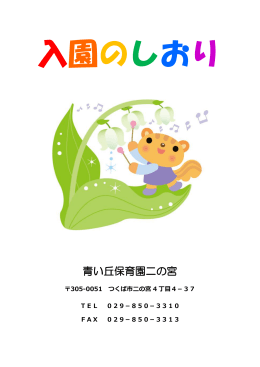 入園のしおり

青い丘保育園二の宮

〒305-0051　つくば市二の宮４丁目４－３７

ＴＥＬ　０２９－８５０－３３１０

ＦＡＸ　０２９－８５０－３３１３